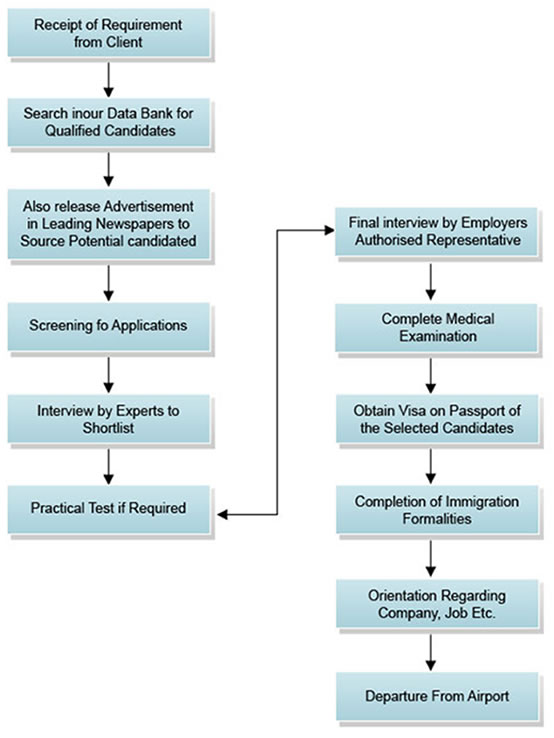 Receipt of Requirement from Client

Search inour Data Bank for Qualified Candidates

Also release Advertisement in Leading Newspapers to Source Potential candidated

Screening fo Applications

Interview by Experts to Shortlist

Practical Test if Required

Final interview by Employers Authorised Representative

Complete Medical Examination

Obtain Visa on Passport of the Selected Candidates

Completion of Immigration Formalities

Orientation Regarding Company, Job Etc.

Departure From Airport